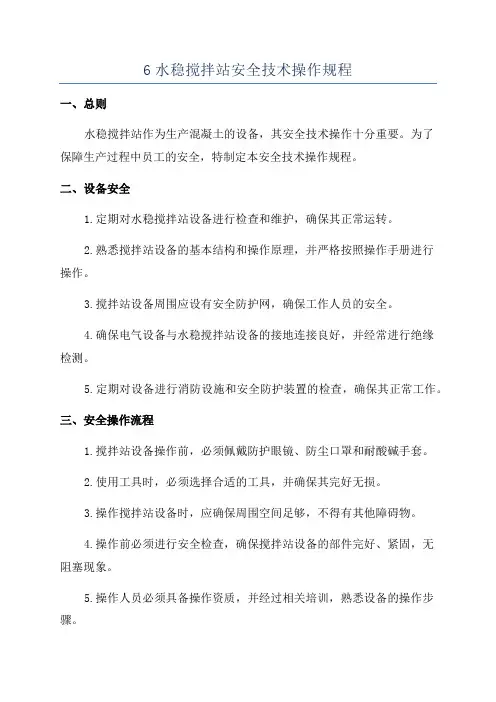 6 水稳搅拌站安全技术操作规程

一、总则

水稳搅拌站作为生产混凝土的设备，其安全技术操作十分重要。为了保障生产过程中员工的安全，特制定本安全技术操作规程。

二、设备安全

1.定期对水稳搅拌站设备进行检查和维护，确保其正常运转。

2.熟悉搅拌站设备的基本结构和操作原理，并严格按照操作手册进行操作。

3.搅拌站设备周围应设有安全防护网，确保工作人员的安全。

4.确保电气设备与水稳搅拌站设备的接地连接良好，并经常进行绝缘检测。

5.定期对设备进行消防设施和安全防护装置的检查，确保其正常工作。

三、安全操作流程

1.搅拌站设备操作前，必须佩戴防护眼镜、防尘口罩和耐酸碱手套。

2.使用工具时，必须选择合适的工具，并确保其完好无损。

3.操作搅拌站设备时，应确保周围空间足够，不得有其他障碍物。

4.操作前必须进行安全检查，确保搅拌站设备的部件完好、紧固，无阻塞现象。

5.操作人员必须具备操作资质，并经过相关培训，熟悉设备的操作步骤。